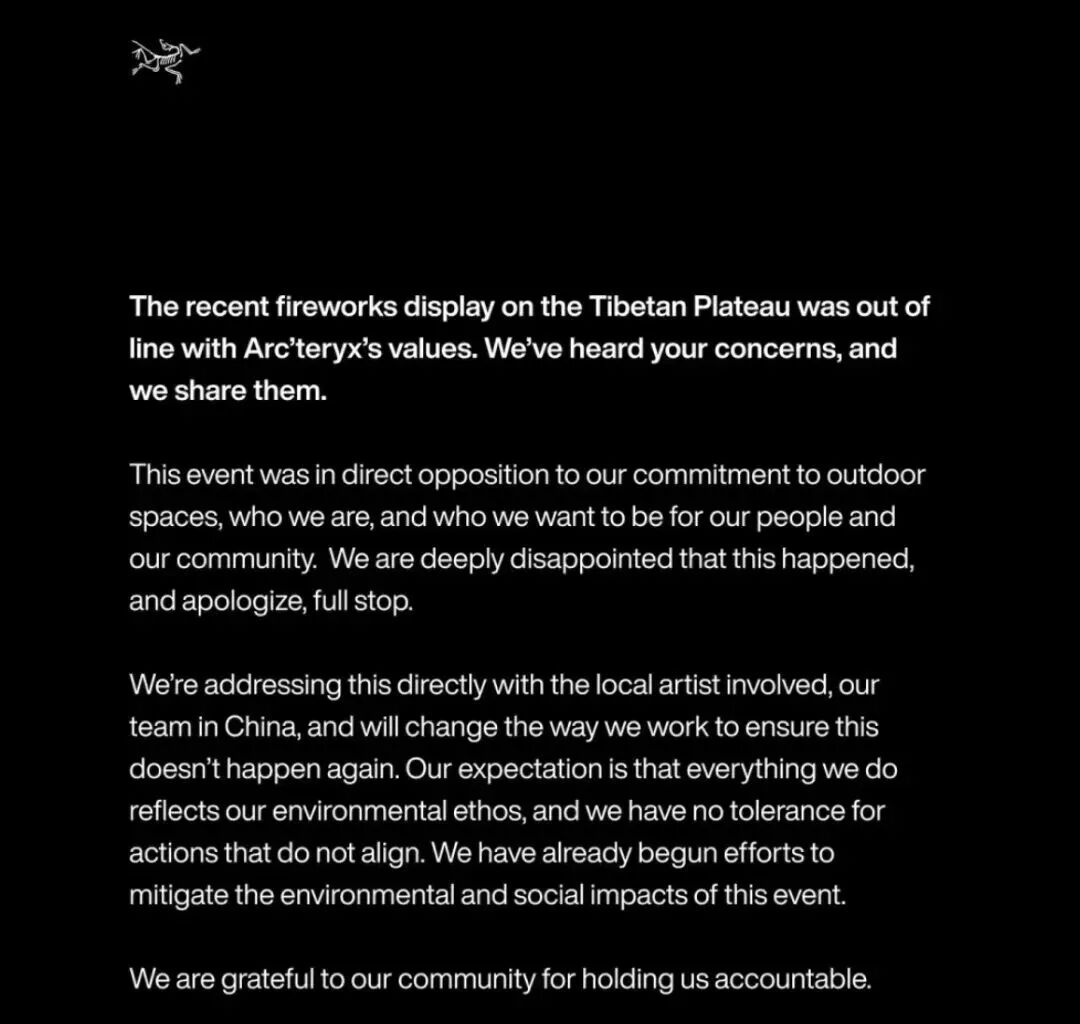 The recent fireworks display on the Tibetan Plateau was out of line with Arc'teryx's values. We've heard your concerns, and we share them.

This event was in direct opposition to our commitment to outdoor spaces, who we are, and who we want to be for our people and our community. We are deeply disappointed that this happened, and apologize, full stop.

We're addressing this directly with the local artist involved, our team in China, and will change the way we work to ensure this doesn't happen again. Our expectation is that everything we do reflects our environmental ethos, and we have no tolerance for actions that do not align. We have already begun efforts to mitigate the environmental and social impacts of this event.

We are grateful to our community for holding us accountable.